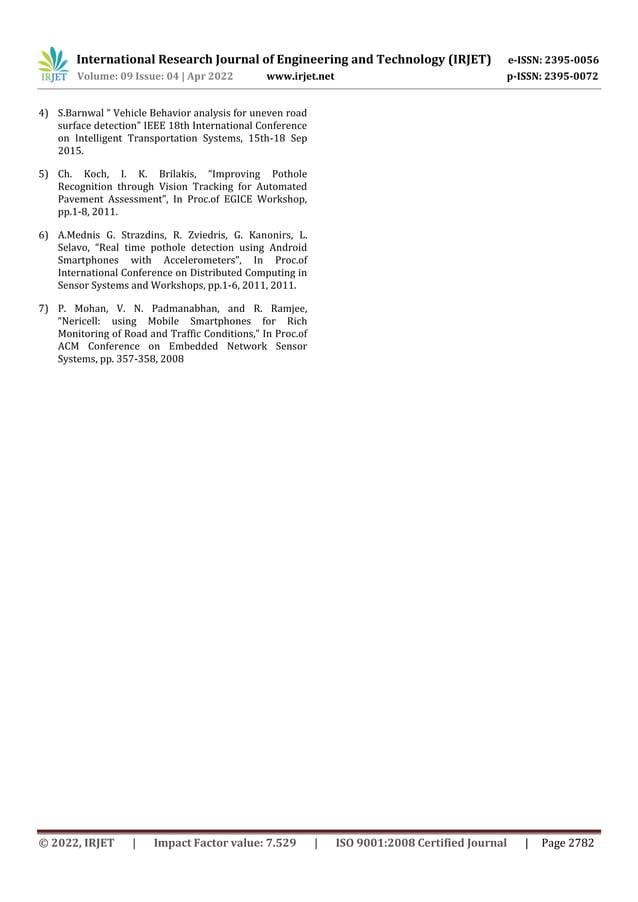 IRJET International Research Journal of Engineering and Technology (IRJET) e-ISSN: 2395-0056
Volume: 09 Issue: 04 | Apr 2022 www.irjet.net p-ISSN: 2395-0072

4) S.Barnwal " Vehicle Behavior analysis for uneven road surface detection" IEEE 18th International Conference on Intelligent Transportation Systems, 15th-18 Sep 2015.

5) Ch. Koch, I. K. Brilakis, "Improving Pothole Recognition through Vision Tracking for Automated Pavement Assessment", In Proc.of EGICE Workshop, pp.1-8, 2011.

6) A.Mednis G. Strazdins, R. Zviedris, G. Kanonirs, L. Selavo, "Real time pothole detection using Android Smartphones with Accelerometers", In Proc.of International Conference on Distributed Computing in Sensor Systems and Workshops, pp.1-6, 2011, 2011.

7) P. Mohan, V. N. Padmanabhan, and R. Ramjee, "Nericell: using Mobile Smartphones for Rich Monitoring of Road and Traffic Conditions," In Proc.of ACM Conference on Embedded Network Sensor Systems, pp. 357-358, 2008

© 2022, IRJET | Impact Factor value: 7.529 | ISO 9001:2008 Certified Journal | Page 2782